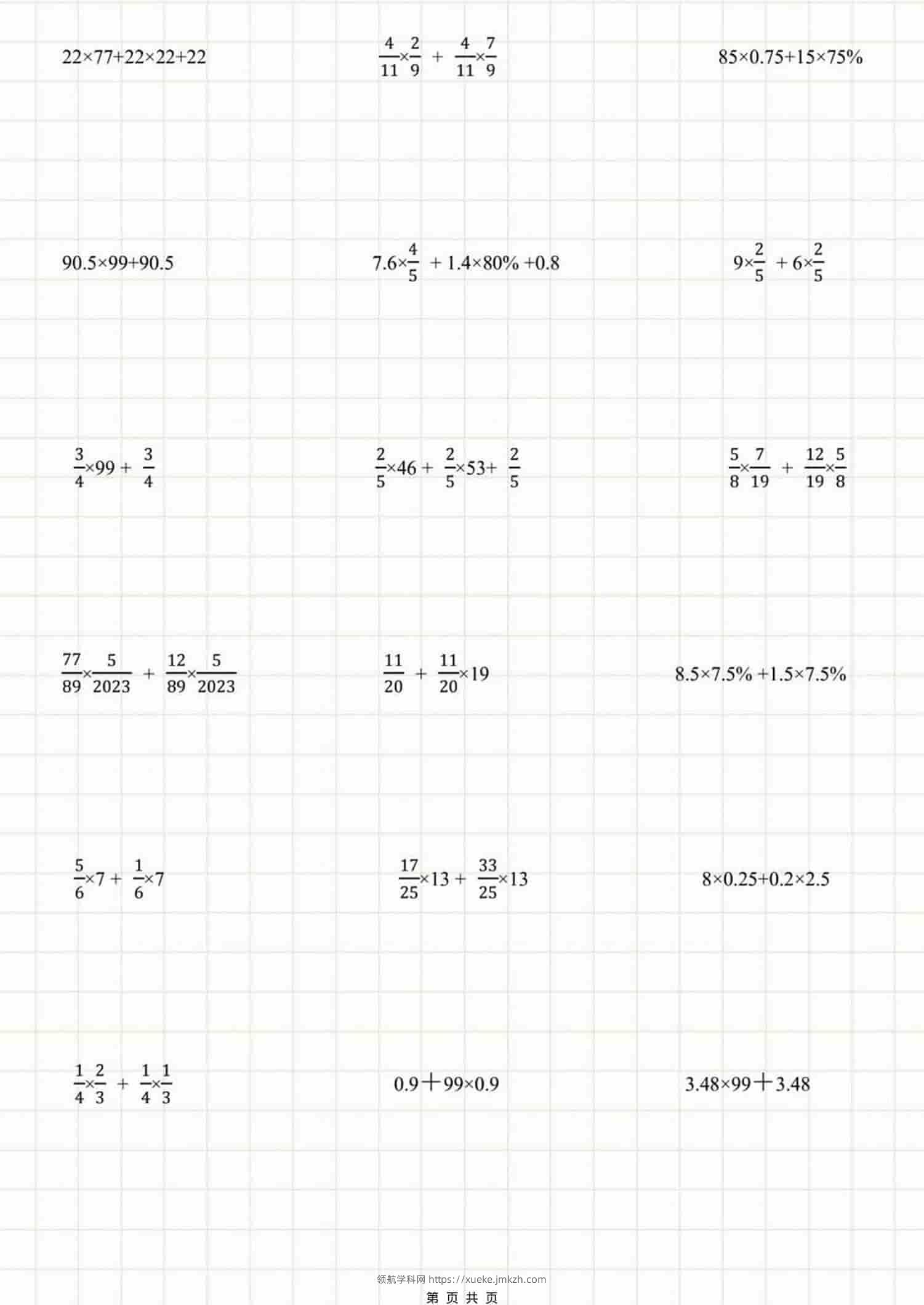 $22\times77+22\times22+22$

$\frac{4}{11}\times\frac{2}{9}+\frac{4}{11}\times\frac{7}{9}$

$85\times0.75+15\times75\%$

$90.5\times99+90.5$

$7.6\times\frac{4}{5}+1.4\times80\%+0.8$

$9\times\frac{2}{5}+6\times\frac{2}{5}$

$\frac{3}{4}\times99+\frac{3}{4}$

$\frac{2}{5}\times46+\frac{2}{5}\times53+\frac{2}{5}$

$\frac{5}{8}\times\frac{7}{19}+\frac{12}{19}\times\frac{5}{8}$

$\frac{77}{89}\times\frac{5}{2023}+\frac{12}{89}\times\frac{5}{2023}$

$\frac{11}{20}+\frac{11}{20}\times19$

$8.5\times7.5\%+1.5\times7.5\%$

$\frac{5}{6}\times7+\frac{1}{6}\times7$

$\frac{17}{25}\times13+\frac{33}{25}\times13$

$8\times0.25+0.2\times2.5$

$\frac{1}{4}\times\frac{2}{3}+\frac{1}{4}\times\frac{1}{3}$

$0.9+99\times0.9$

$3.48\times99+3.48$

领航学科网 https://xueke.jmkzh.com

第 页 共 页